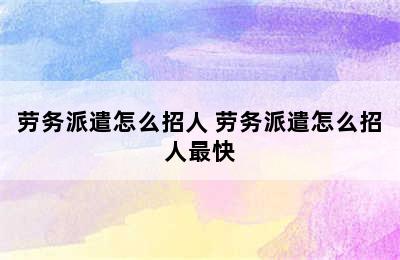 劳务派遣怎么招人 劳务派遣怎么招人最快